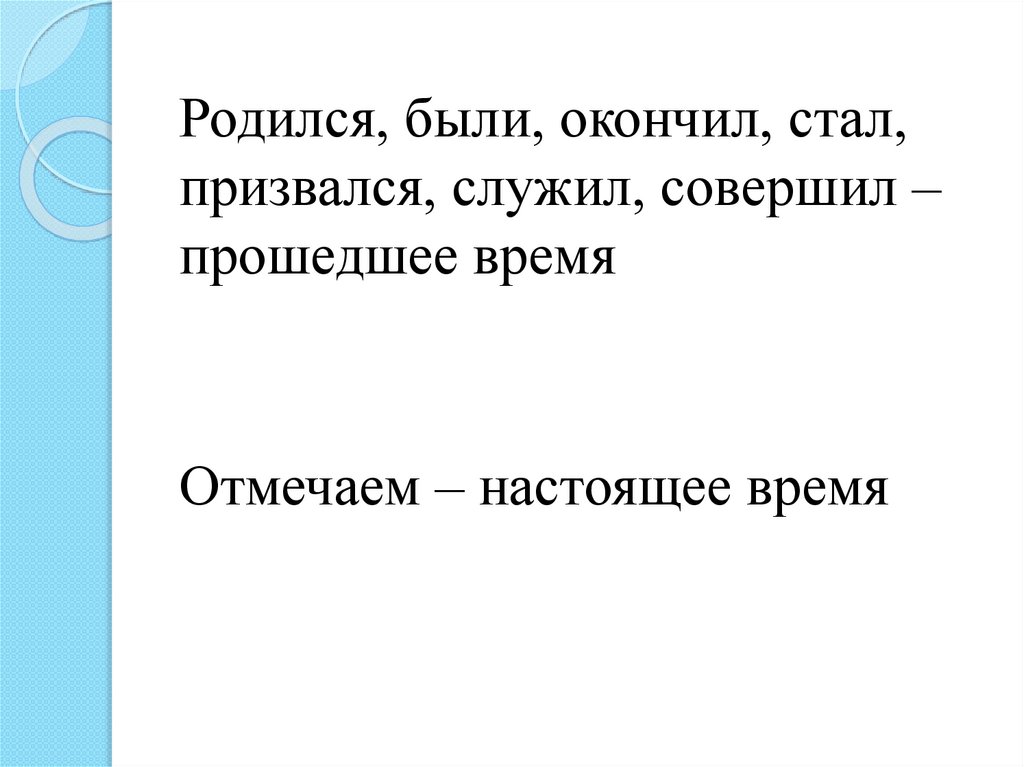 Родился, были, окончил, стал, призвался, служил, совершил – прошедшее время

Отмечаем – настоящее время